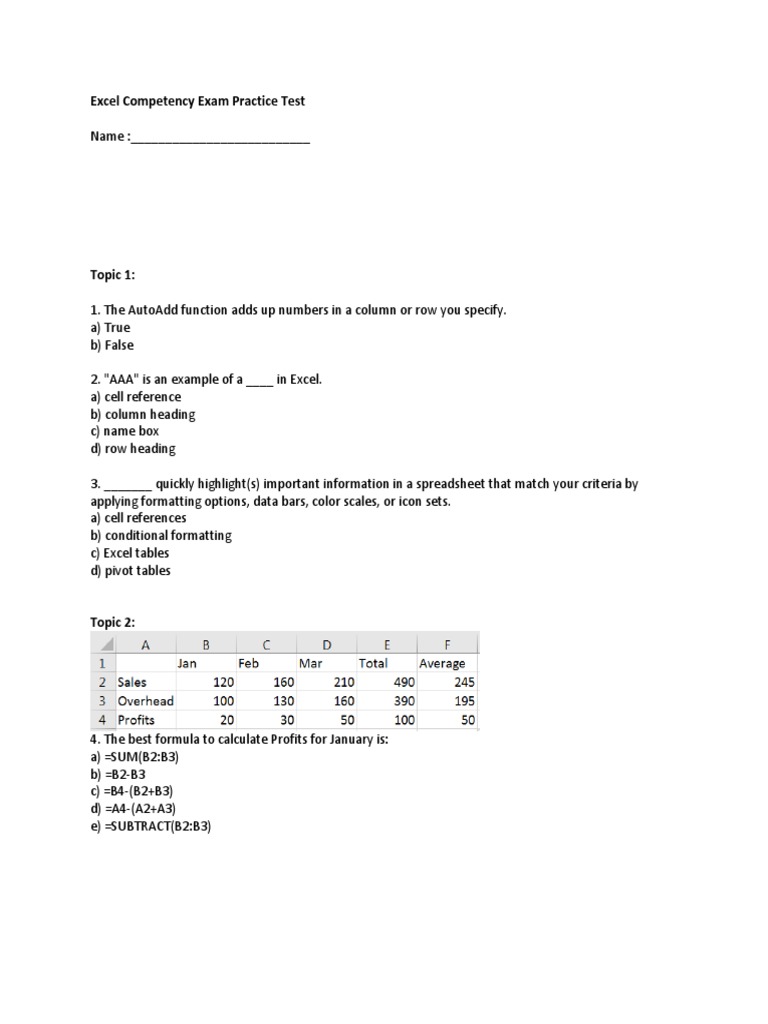 Excel Competency Exam Practice Test

Name :___________________________

Topic 1:

1. The AutoAdd function adds up numbers in a column or row you specify.
a) True
b) False

2. "AAA" is an example of a ____ in Excel.
a) cell reference
b) column heading
c) name box
d) row heading

3. _______ quickly highlight(s) important information in a spreadsheet that match your criteria by applying formatting options, data bars, color scales, or icon sets.
a) cell references
b) conditional formatting
c) Excel tables
d) pivot tables

Topic 2:

| | A | B | C | D | E | F |
|---|---|---|---|---|---|---|
| 1 | | Jan | Feb | Mar | Total | Average |
| 2 | Sales | 120 | 160 | 210 | 490 | 245 |
| 3 | Overhead | 100 | 130 | 160 | 390 | 195 |
| 4 | Profits | 20 | 30 | 50 | 100 | 50 |

4. The best formula to calculate Profits for January is:
a) =SUM(B2:B3)
b) =B2-B3
c) =B4-(B2+B3)
d) =A4-(A2+A3)
e) =SUBTRACT(B2:B3)